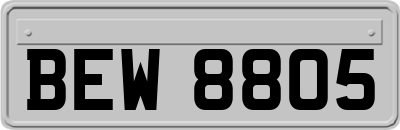 BEW 8805